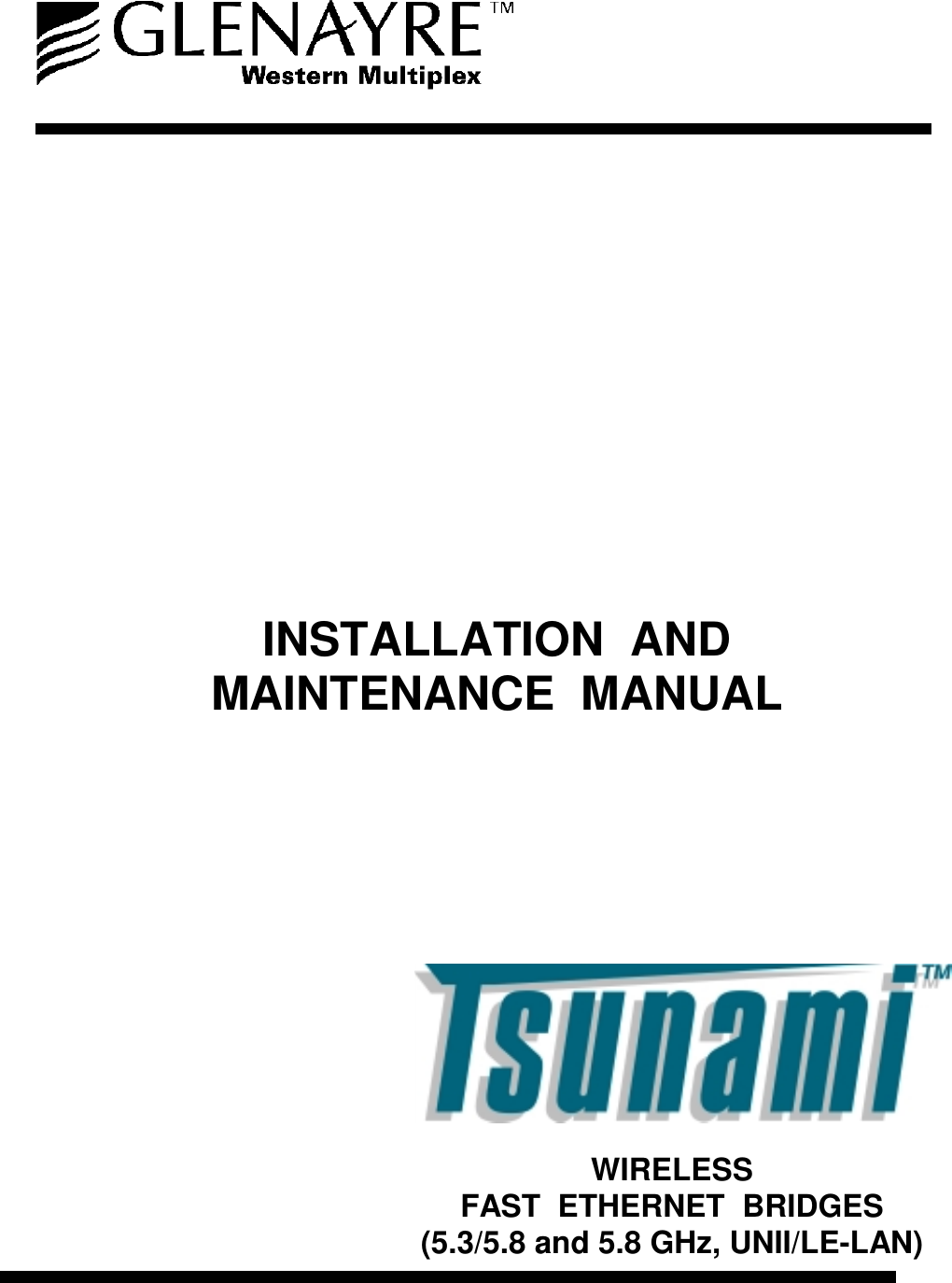 GLENAYRE™
Western Multiplex

INSTALLATION AND
MAINTENANCE MANUAL

Tsunami™

WIRELESS
FAST ETHERNET BRIDGES
(5.3/5.8 and 5.8 GHz, UNII/LE-LAN)